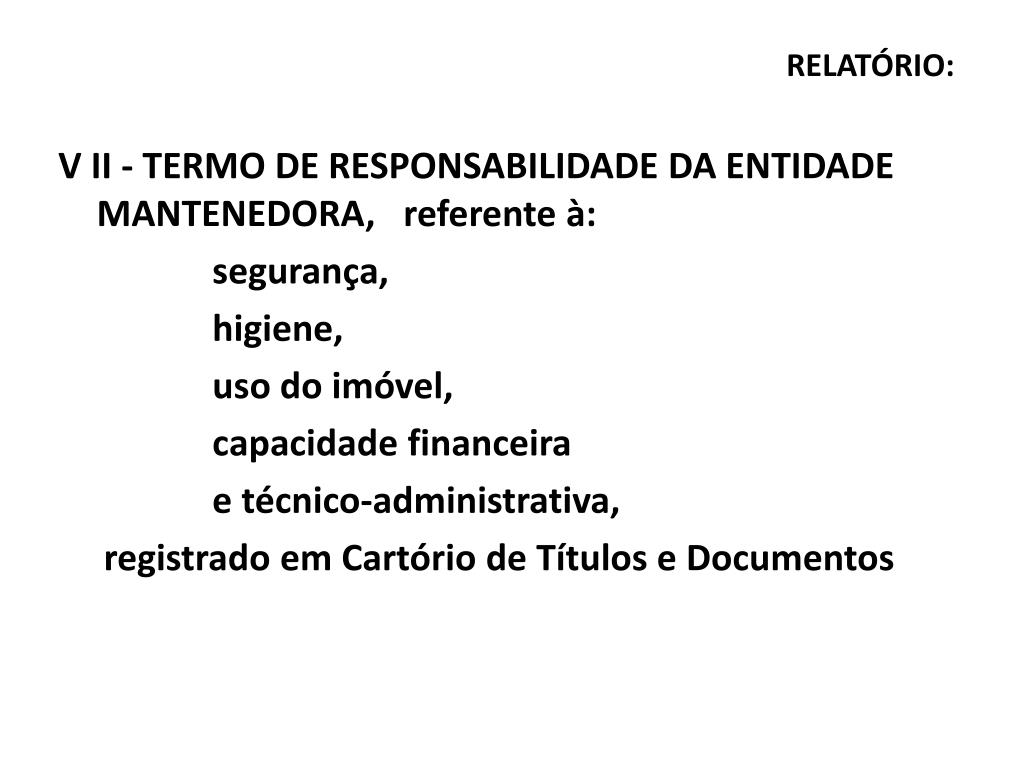 RELATÓRIO:

V II - TERMO DE RESPONSABILIDADE DA ENTIDADE MANTENEDORA, referente à:

segurança,

higiene,

uso do imóvel,

capacidade financeira

e técnico-administrativa,

registrado em Cartório de Títulos e Documentos